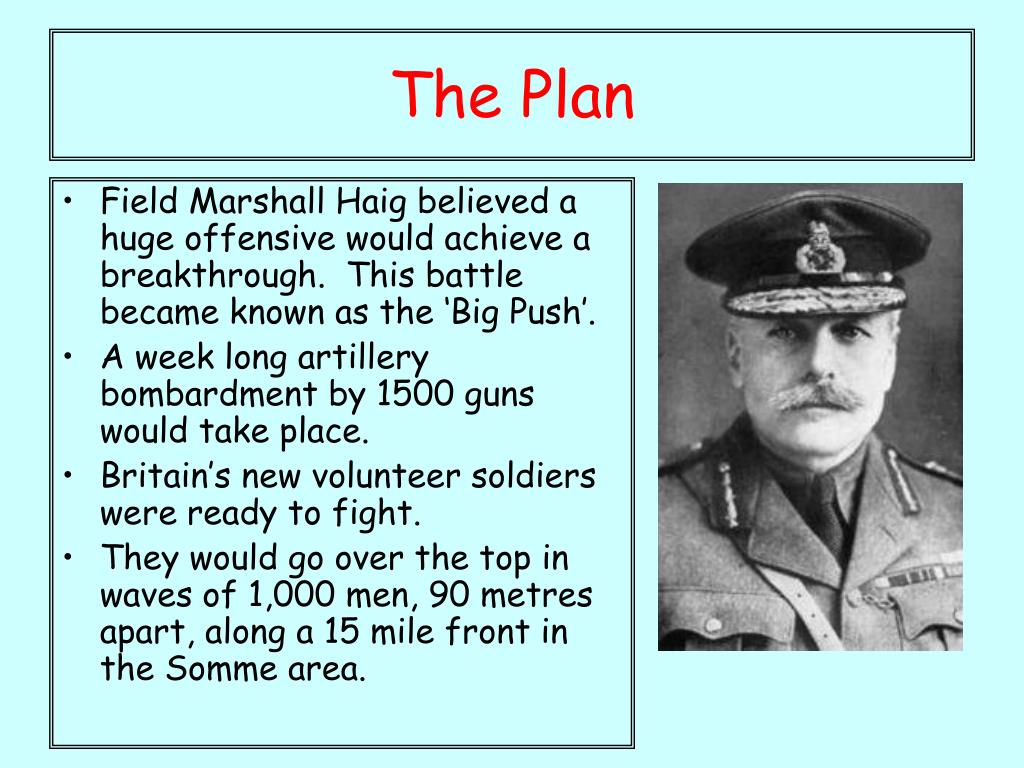 The Plan

• Field Marshall Haig believed a huge offensive would achieve a breakthrough. This battle became known as the 'Big Push'.
• A week long artillery bombardment by 1500 guns would take place.
• Britain's new volunteer soldiers were ready to fight.
• They would go over the top in waves of 1,000 men, 90 metres apart, along a 15 mile front in the Somme area.